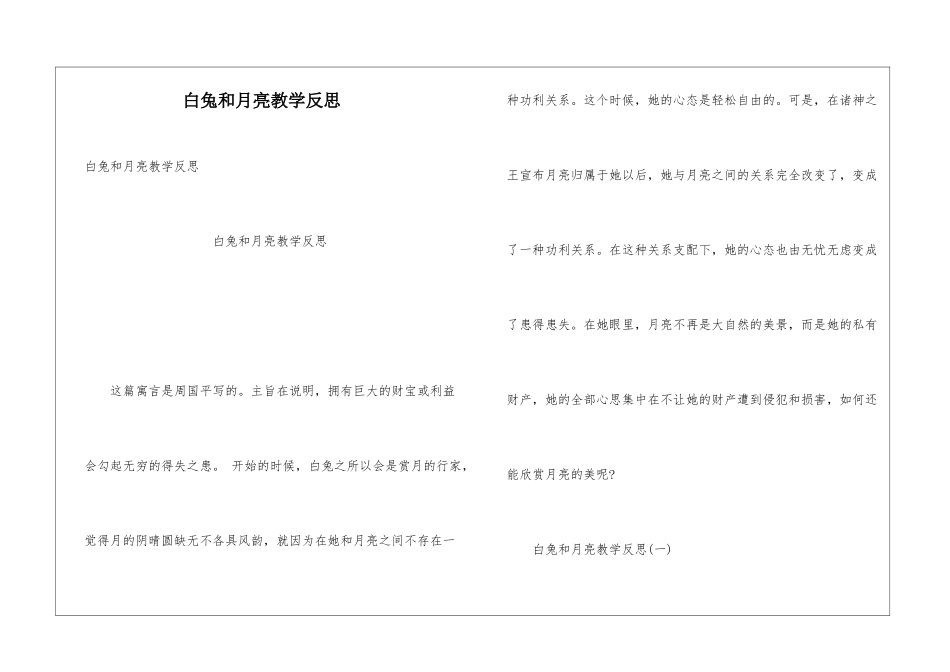 白兔和月亮教学反思

白兔和月亮教学反思

白兔和月亮教学反思

这篇寓言是周国平写的。主旨在说明，拥有巨大的财宝或利益会勾起无穷的得失之患。 开始的时候，白兔之所以会是赏月的行家，觉得月的阴晴圆缺无不各具风韵，就因为在她和月亮之间不存在一种功利关系。这个时候，她的心态是轻松自由的。可是，在诸神之王宣布月亮归属于她以后，她与月亮之间的关系完全改变了，变成了一种功利关系。在这种关系支配下，她的心态也由无忧无虑变成了患得患失。在她眼里，月亮不再是大自然的美景，而是她的私有财产，她的全部心思集中在不让她的财产遭到侵犯和损害，如何还能欣赏月亮的美呢?

白兔和月亮教学反思(一)